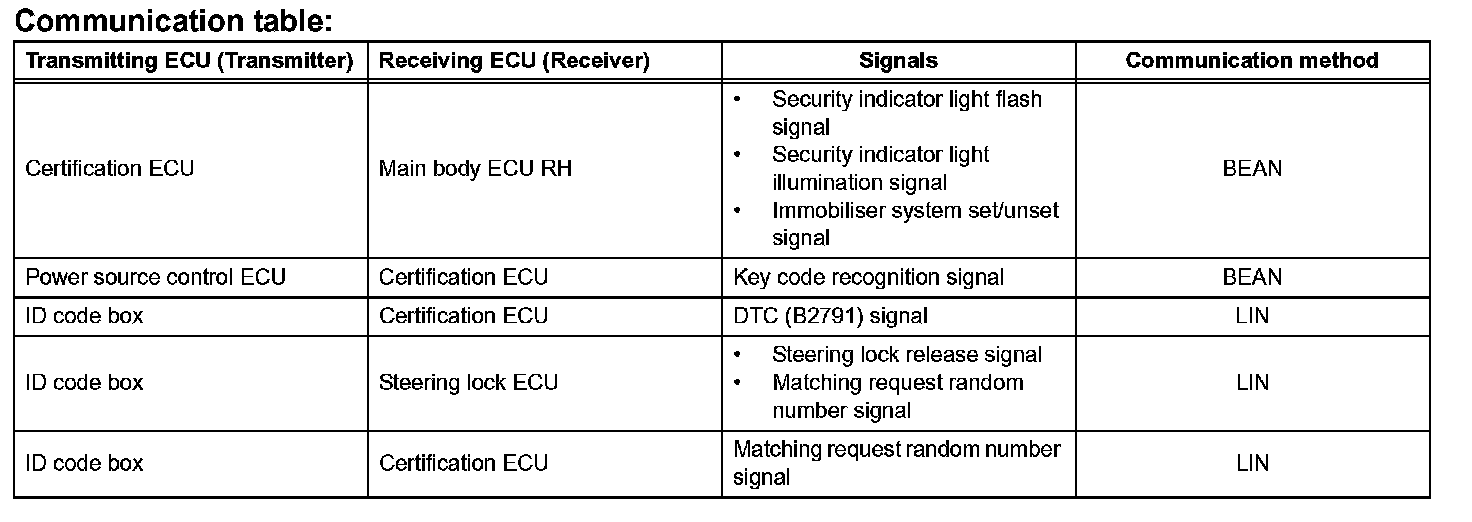 Communication table:

| Transmitting ECU (Transmitter) | Receiving ECU (Receiver) | Signals | Communication method |
|---|---|---|---|
| Certification ECU | Main body ECU RH | • Security indicator light flash signal • Security indicator light illumination signal • Immobiliser system set/unset signal | BEAN |
| Power source control ECU | Certification ECU | Key code recognition signal | BEAN |
| ID code box | Certification ECU | DTC (B2791) signal | LIN |
| ID code box | Steering lock ECU | • Steering lock release signal • Matching request random number signal | LIN |
| ID code box | Certification ECU | Matching request random number signal | LIN |